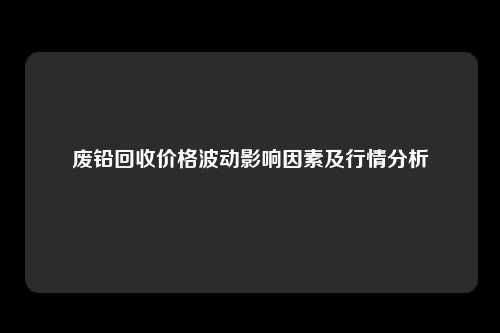 废铅回收价格波动影响因素及行情分析